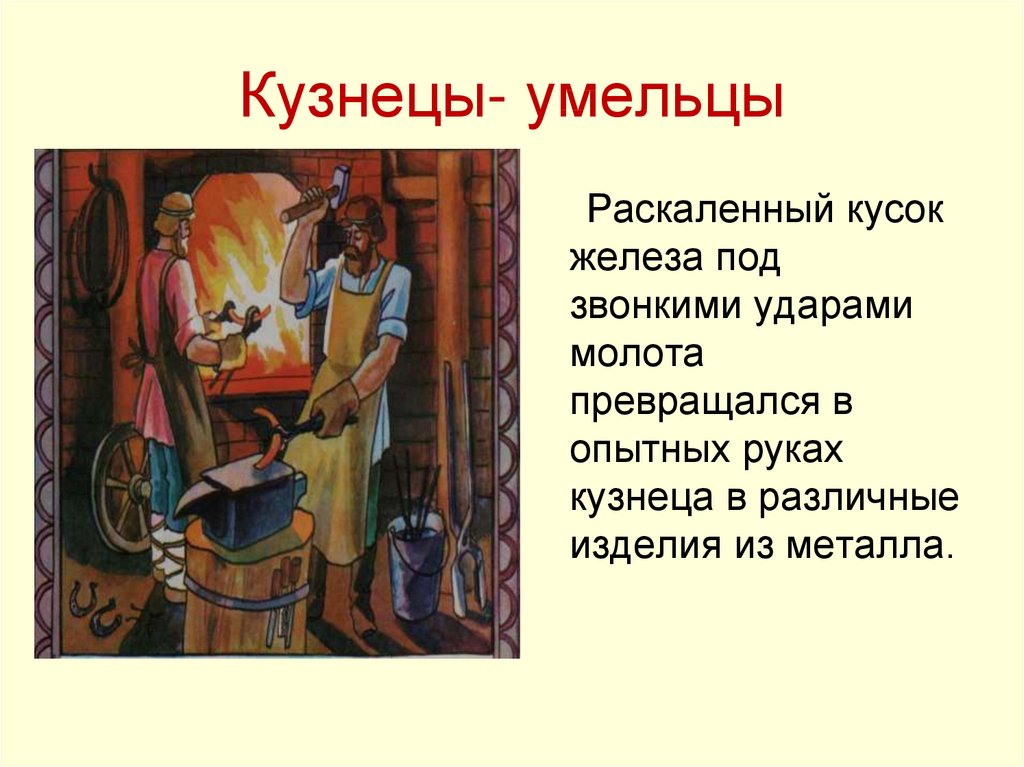 Кузнецы- умельцы

Раскаленный кусок железа под звонкими ударами молота превращался в опытных руках кузнеца в различные изделия из металла.